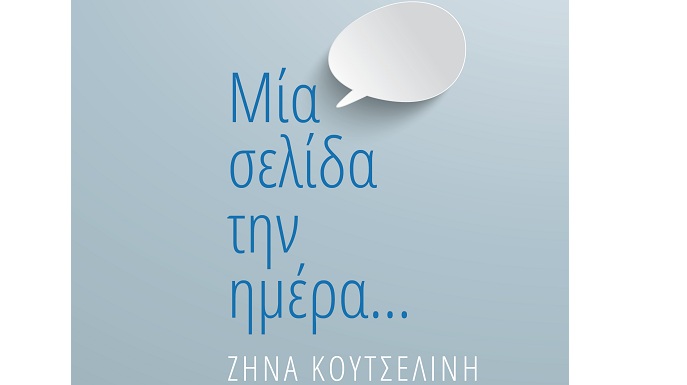 Μία σελίδα την ημέρα...

ΖΗΝΑ ΚΟΥΤΣΕΛΙΝΗ